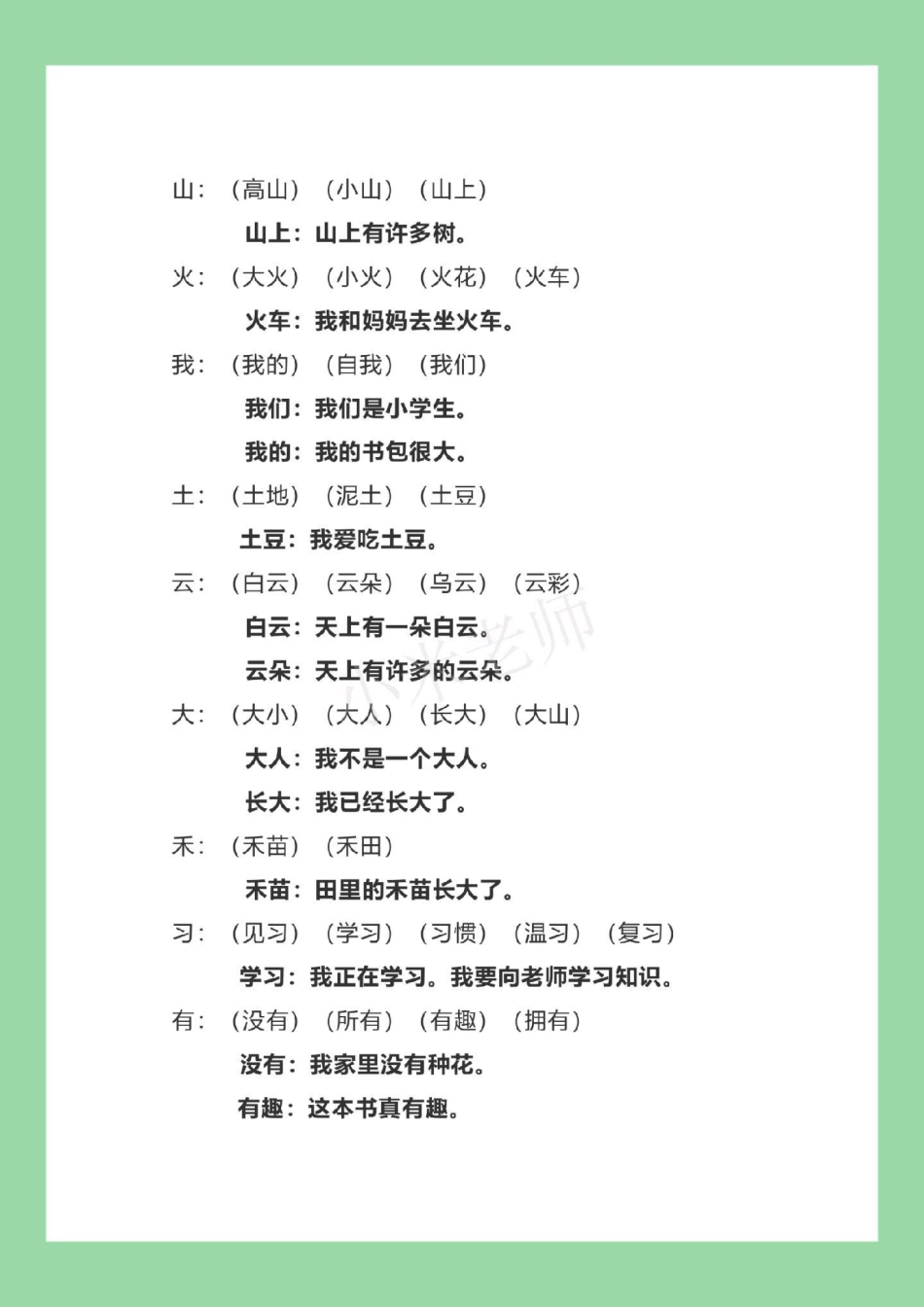 山：（高山）（小山）（山上）

山上：山上有许多树。

火：（大火）（小火）（火花）（火车）

火车：我和妈妈去坐火车。

我：（我的）（自我）（我们）

我们：我们是小学生。

我的：我的书包很大。

土：（土地）（泥土）（土豆）

土豆：我爱吃土豆。

云：（白云）（云朵）（乌云）（云彩）

白云：天上有一朵白云。

云朵：天上有许多的云朵。

大：（大小）（大人）（长大）（大山）

大人：我不是一个大人。

长大：我已经长大了。

禾：（禾苗）（禾田）

禾苗：田里的禾苗长大了。

习：（见习）（学习）（习惯）（温习）（复习）

学习：我正在学习。我要向老师学习知识。

有：（没有）（所有）（有趣）（拥有）

没有：我家里没有种花。

有趣：这本书真有趣。

小米老师